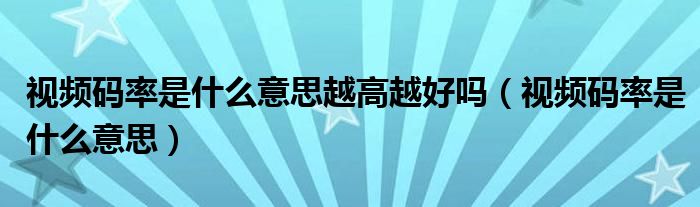 视频码率是什么意思越高越好吗（视频码率是什么意思）